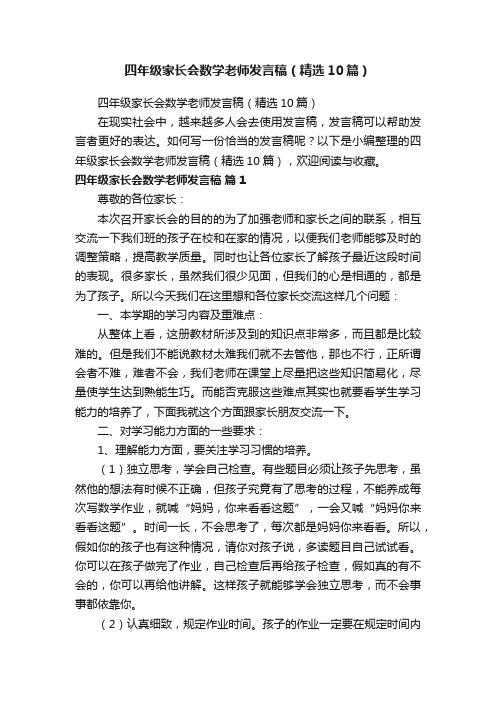 四年级家长会数学老师发言稿（精选10篇）

四年级家长会数学老师发言稿（精选10篇）

在现实社会中，越来越多人会去使用发言稿，发言稿可以帮助发言者更好的表达。如何写一份恰当的发言稿呢？以下是小编整理的四年级家长会数学老师发言稿（精选10篇），欢迎阅读与收藏。

四年级家长会数学老师发言稿 篇1

尊敬的各位家长：

本次召开家长会的目的的为了加强老师和家长之间的联系，相互交流一下我们班的孩子在校和在家的情况，以便我们老师能够及时的调整策略，提高教学质量。同时也让各位家长了解孩子最近这段时间的表现。很多家长，虽然我们很少见面，但我们的心是相通的，都是为了孩子。所以今天我们在这里想和各位家长交流这样几个问题：

一、本学期的学习内容及重难点：

从整体上看，这册教材所涉及到的知识点非常多，而且都是比较难的。但是我们不能说教材太难我们就不去管他，那也不行，正所谓会者不难，难者不会，我们老师在课堂上尽量把这些知识简易化，尽量使学生达到熟能生巧。而能否克服这些难点其实也就要看学生学习能力的培养了，下面我就这个方面跟家长朋友交流一下。

二、对学习能力方面的一些要求：

1、理解能力方面，要关注学习习惯的培养。

（1）独立思考，学会自己检查。有些题目必须让孩子先思考，虽然他的想法有时候不正确，但孩子究竟有了思考的过程，不能养成每次写数学作业，就喊“妈妈，你来看看这题”，一会又喊“妈妈你来看看这题”。时间一长，不会思考了，每次都是妈妈你来看看。所以，假如你的孩子也有这种情况，请你对孩子说，多读题目自己试试看。你可以在孩子做完了作业，自己检查后再给孩子检查，假如真的有不会的，你可以再给他讲解。这样孩子就能够学会独立思考，而不会事事都依靠你。

（2）认真细致，规定作业时间。孩子的作业一定要在规定时间内